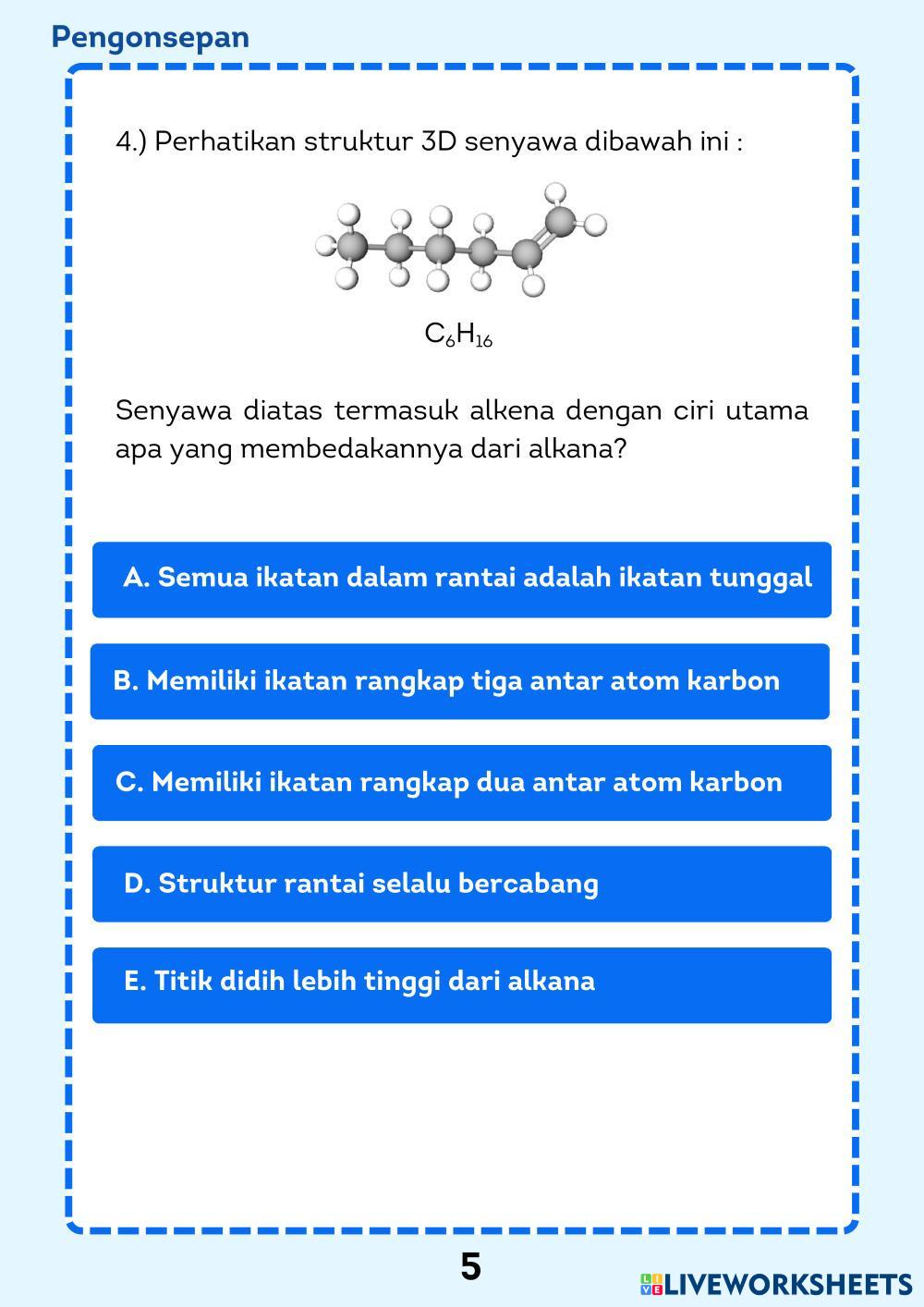 Pengonsepan

4.) Perhatikan struktur 3D senyawa dibawah ini :

$C_6H_{16}$

Senyawa diatas termasuk alkena dengan ciri utama apa yang membedakannya dari alkana?

A. Semua ikatan dalam rantai adalah ikatan tunggal

B. Memiliki ikatan rangkap tiga antar atom karbon

C. Memiliki ikatan rangkap dua antar atom karbon

D. Struktur rantai selalu bercabang

E. Titik didih lebih tinggi dari alkana

5

LIVEWORKSHEETS